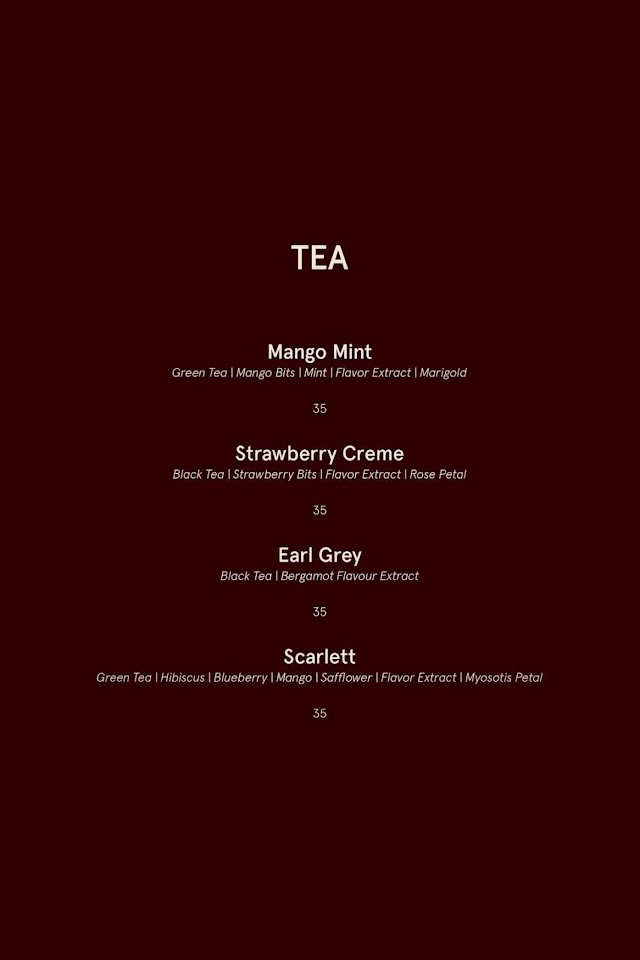 TEA

Mango Mint
Green Tea | Mango Bits | Mint | Flavor Extract | Marigold

35

Strawberry Creme
Black Tea | Strawberry Bits | Flavor Extract | Rose Petal

35

Earl Grey
Black Tea | Bergamot Flavour Extract

35

Scarlett
Green Tea | Hibiscus | Blueberry | Mango | Safflower | Flavor Extract | Myosotis Petal

35